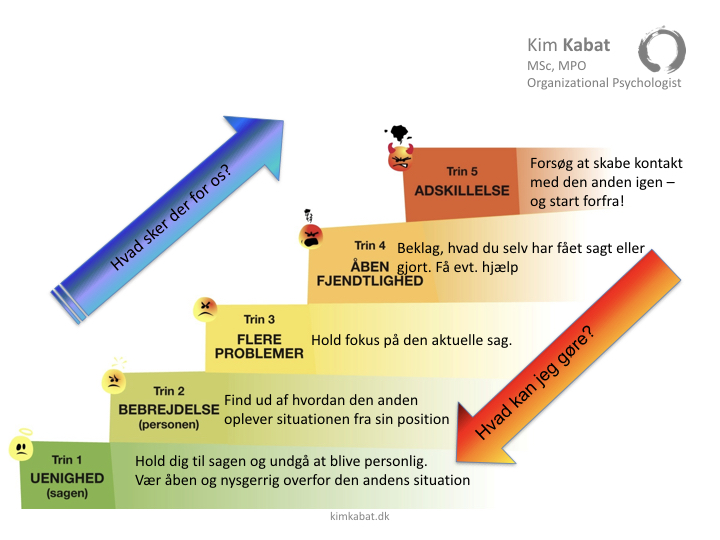 Kim Kabat
MSc, MPO
Organizational Psychologist

Hvad sker der for os?

Trin 5
ADSKILLELSE
Forsøg at skabe kontakt med den anden igen – og start forfra!

Trin 4
ÅBEN FJENDTLIGHED
Beklag, hvad du selv har fået sagt eller gjort. Få evt. hjælp

Trin 3
FLERE PROBLEMER
Hold fokus på den aktuelle sag.

Trin 2
BEBREJDELSE
(personen)
Find ud af hvordan den anden oplever situationen fra sin position

Trin 1
UENIGHED
(sagen)
Hold dig til sagen og undgå at blive personlig.
Vær åben og nysgerrig overfor den andens situation

Hvad kan jeg gøre?

kimkabat.dk